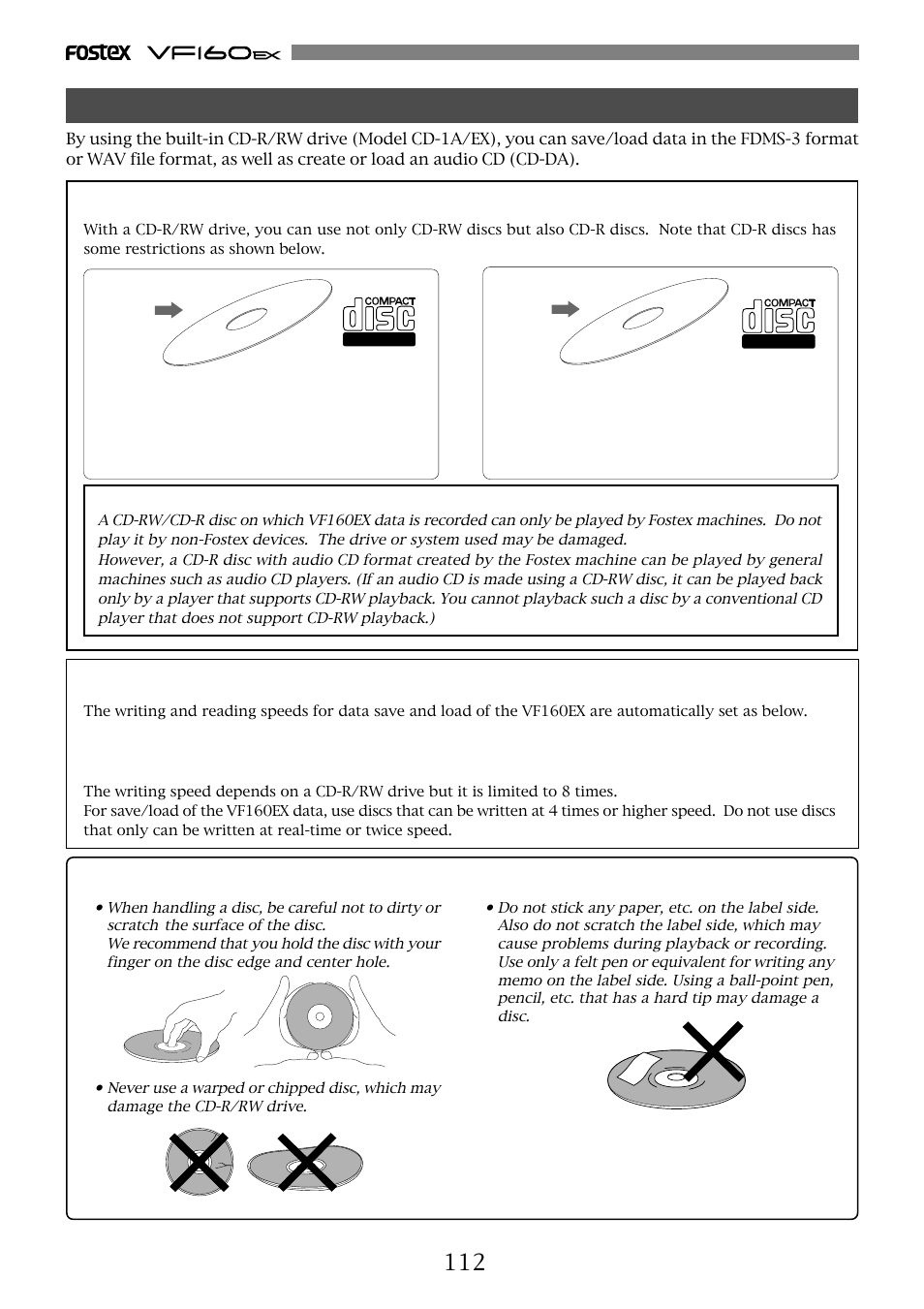 FOSTEX VF160EX

By using the built-in CD-R/RW drive (Model CD-1A/EX), you can save/load data in the FDMS-3 format or WAV file format, as well as create or load an audio CD (CD-DA).

With a CD-R/RW drive, you can use not only CD-RW discs but also CD-R discs. Note that CD-R discs has some restrictions as shown below.

COMPACT disc

COMPACT disc

A CD-RW/CD-R disc on which VF160EX data is recorded can only be played by Fostex machines. Do not play it by non-Fostex devices. The drive or system used may be damaged.
However, a CD-R disc with audio CD format created by the Fostex machine can be played by general machines such as audio CD players. (If an audio CD is made using a CD-RW disc, it can be played back only by a player that supports CD-RW playback. You cannot playback such a disc by a conventional CD player that does not support CD-RW playback.)

The writing and reading speeds for data save and load of the VF160EX are automatically set as below.

The writing speed depends on a CD-R/RW drive but it is limited to 8 times.
For save/load of the VF160EX data, use discs that can be written at 4 times or higher speed. Do not use discs that only can be written at real-time or twice speed.

• When handling a disc, be careful not to dirty or scratch the surface of the disc.
We recommend that you hold the disc with your finger on the disc edge and center hole.

• Never use a warped or chipped disc, which may damage the CD-R/RW drive.

• Do not stick any paper, etc. on the label side. Also do not scratch the label side, which may cause problems during playback or recording. Use only a felt pen or equivalent for writing any memo on the label side. Using a ball-point pen, pencil, etc. that has a hard tip may damage a disc.

112